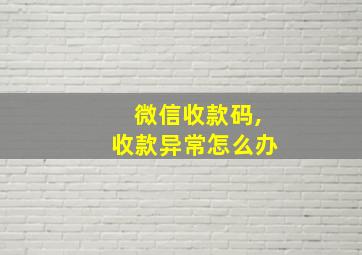 微信收款码,
收款异常怎么办